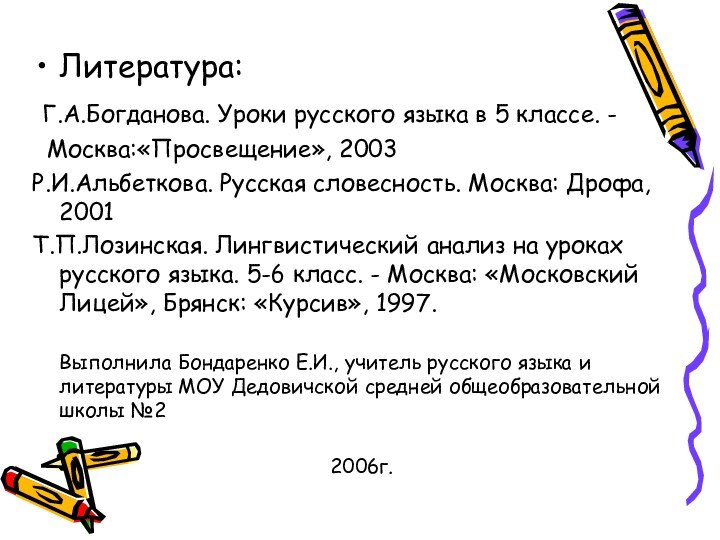 • Литература:

Г.А.Богданова. Уроки русского языка в 5 классе. - Москва:«Просвещение», 2003

Р.И.Альбеткова. Русская словесность. Москва: Дрофа, 2001

Т.П.Лозинская. Лингвистический анализ на уроках русского языка. 5-6 класс. - Москва: «Московский Лицей», Брянск: «Курсив», 1997.

Выполнила Бондаренко Е.И., учитель русского языка и литературы МОУ Дедовичской средней общеобразовательной школы №2

2006г.